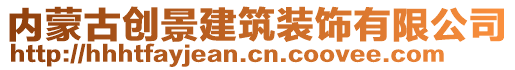 内蒙古创景建筑装饰有限公司
http://hhhtfayjean.cn.coovee.com